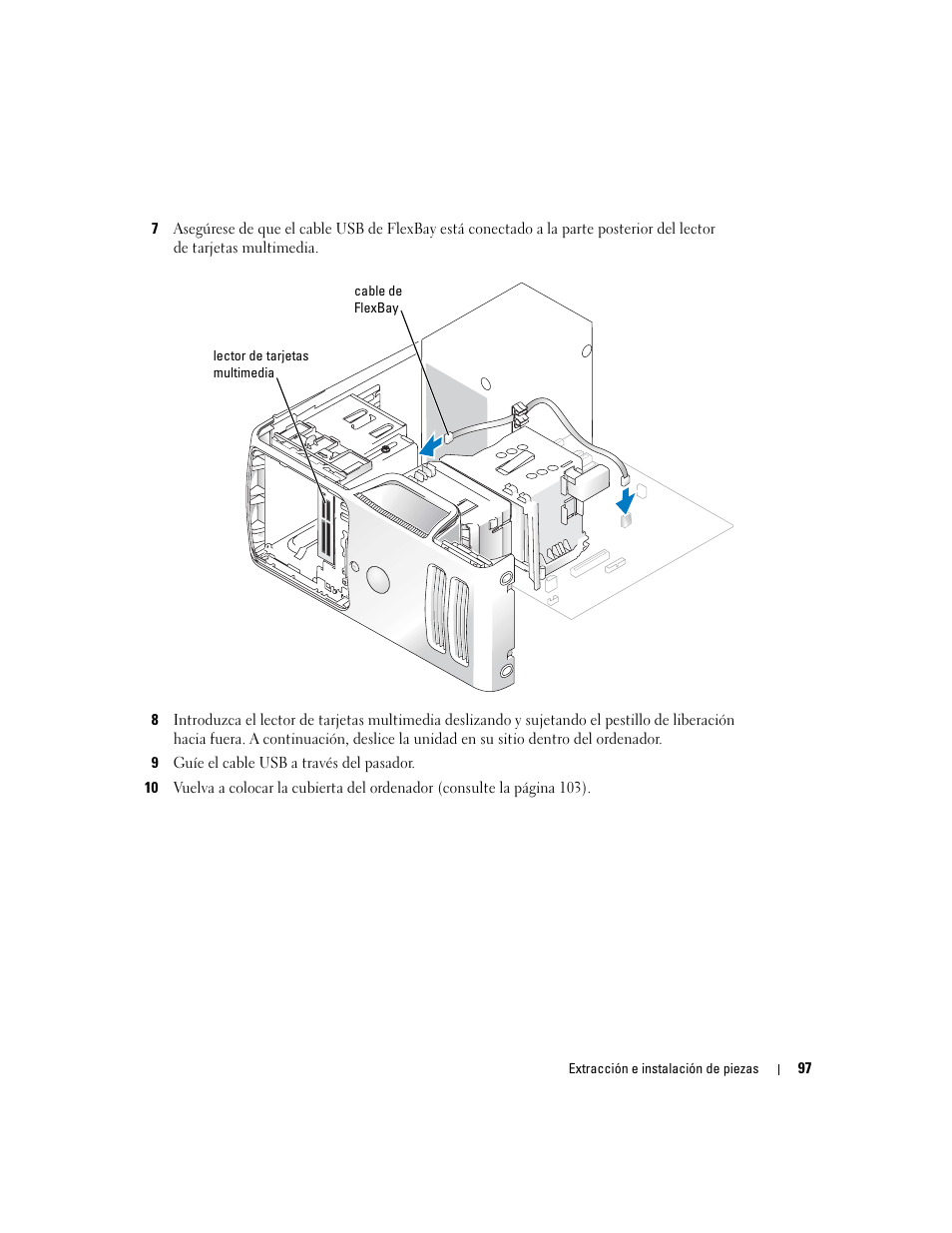 7 Asegúrese de que el cable USB de FlexBay está conectado a la parte posterior del lector de tarjetas multimedia.

cable de FlexBay

lector de tarjetas multimedia

8 Introduzca el lector de tarjetas multimedia deslizando y sujetando el pestillo de liberación hacia fuera. A continuación, deslice la unidad en su sitio dentro del ordenador.

9 Guíe el cable USB a través del pasador.

10 Vuelva a colocar la cubierta del ordenador (consulte la página 103).

Extracción e instalación de piezas | 97